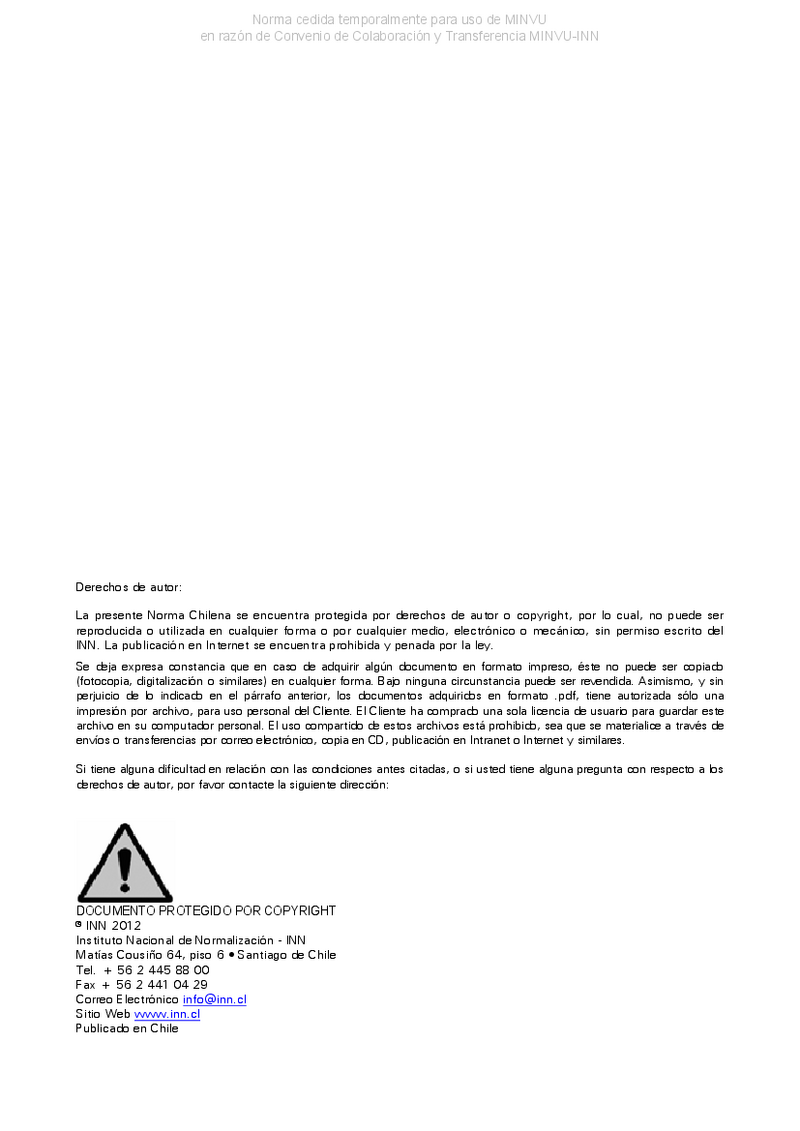 Norma cedida temporalmente para uso de MINVU
en razón de Convenio de Colaboración y Transferencia MINVU-INN

Derechos de autor:

La presente Norma Chilena se encuentra protegida por derechos de autor o copyright, por lo cual, no puede ser reproducida o utilizada en cualquier forma o por cualquier medio, electrónico o mecánico, sin permiso escrito del INN. La publicación en Internet se encuentra prohibida y penada por la ley.

Se deja expresa constancia que en caso de adquirir algún documento en formato impreso, éste no puede ser copiado (fotocopia, digitalización o similares) en cualquier forma. Bajo ninguna circunstancia puede ser revendida. Asimismo, y sin perjuicio de lo indicado en el párrafo anterior, los documentos adquiridos en formato .pdf, tiene autorizada sólo una impresión por archivo, para uso personal del Cliente. El Cliente ha comprado una sola licencia de usuario para guardar este archivo en su computador personal. El uso compartido de estos archivos está prohibido, sea que se materialice a través de envíos o transferencias por correo electrónico, copia en CD, publicación en Intranet o Internet y similares.

Si tiene alguna dificultad en relación con las condiciones antes citadas, o si usted tiene alguna pregunta con respecto a los derechos de autor, por favor contacte la siguiente dirección:

DOCUMENTO PROTEGIDO POR COPYRIGHT
© INN 2012
Instituto Nacional de Normalización - INN
Matías Cousiño 64, piso 6 • Santiago de Chile
Tel. + 56 2 445 88 00
Fax + 56 2 441 04 29
Correo Electrónico info@inn.cl
Sitio Web www.inn.cl
Publicado en Chile